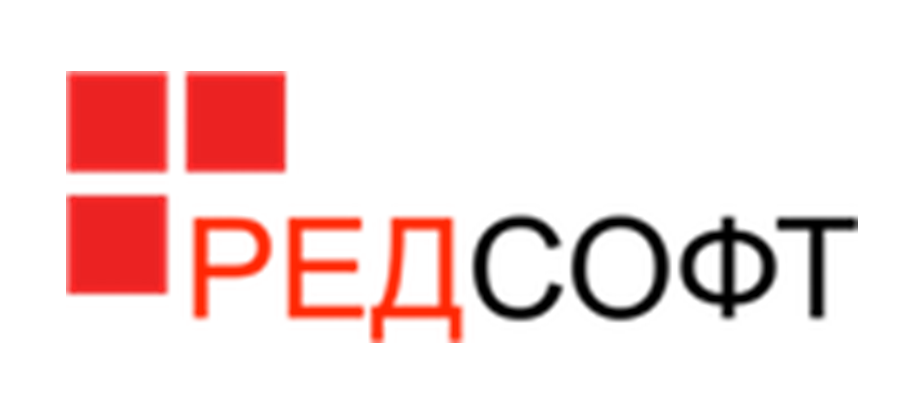 РЕДСОФТ